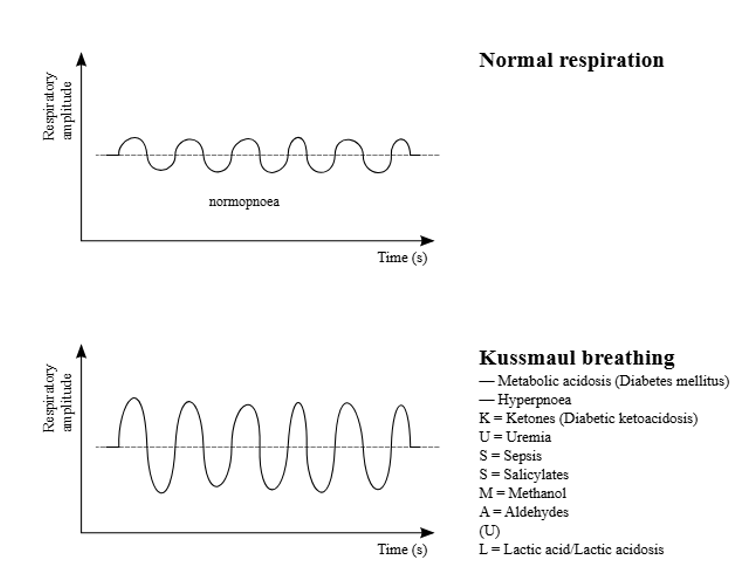 Respiratory amplitude

normopnoea

Time (s)

Normal respiration

Respiratory amplitude

Time (s)

Kussmaul breathing
— Metabolic acidosis (Diabetes mellitus)
— Hyperpnoea
K = Ketones (Diabetic ketoacidosis)
U = Uremia
S = Sepsis
S = Salicylates
M = Methanol
A = Aldehydes
(U)
L = Lactic acid/Lactic acidosis